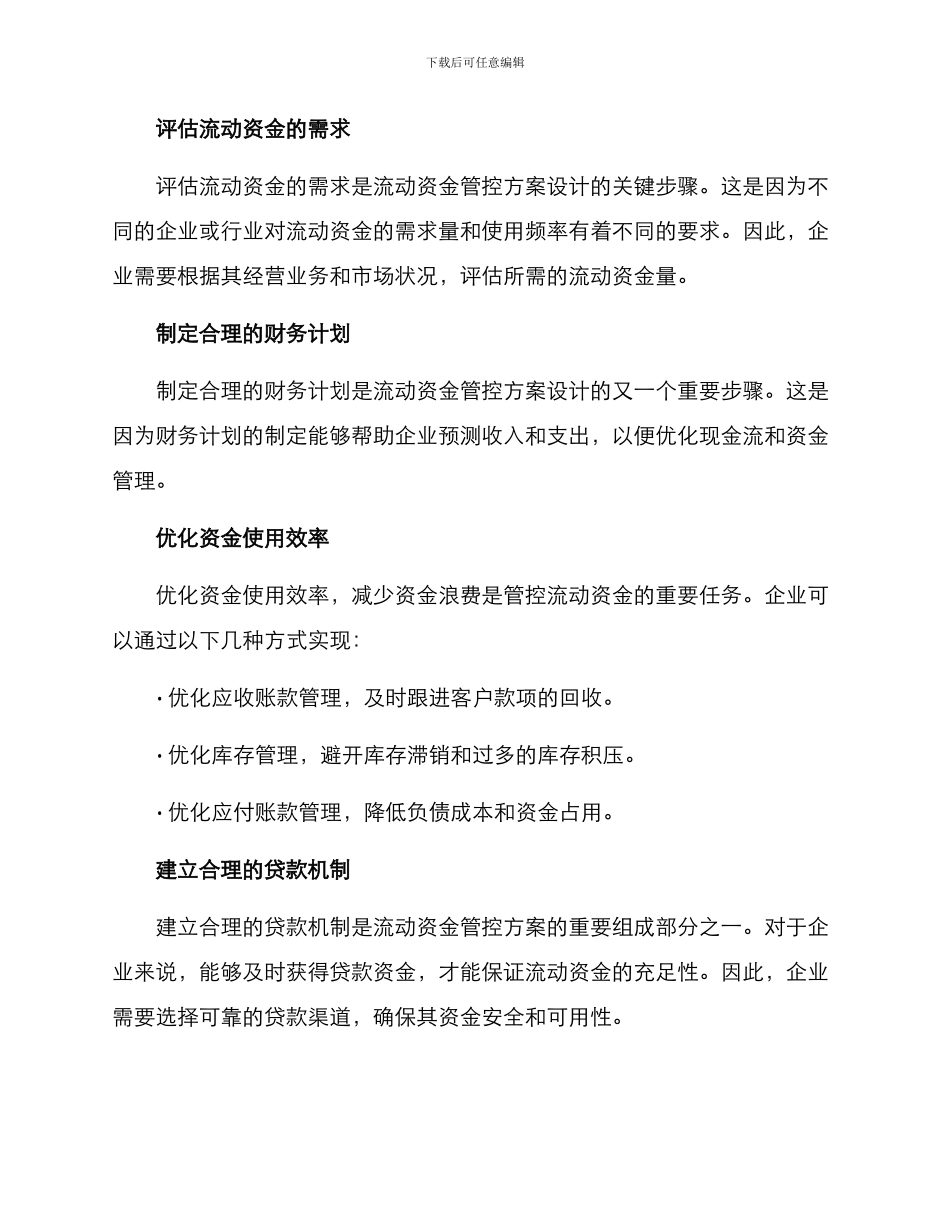 下载后可任意编辑

评估流动资金的需求

评估流动资金的需求是流动资金管控方案设计的关键步骤。这是因为不同的企业或行业对流动资金的需求量和使用频率有着不同的要求。因此，企业需要根据其经营业务和市场状况，评估所需的流动资金量。

制定合理的财务计划

制定合理的财务计划是流动资金管控方案设计的又一个重要步骤。这是因为财务计划的制定能够帮助企业预测收入和支出，以便优化现金流和资金管理。

优化资金使用效率

优化资金使用效率，减少资金浪费是管控流动资金的重要任务。企业可以通过以下几种方式实现：

· 优化应收账款管理，及时跟进客户款项的回收。

· 优化库存管理，避开库存滞销和过多的库存积压。

· 优化应付账款管理，降低负债成本和资金占用。

建立合理的贷款机制

建立合理的贷款机制是流动资金管控方案的重要组成部分之一。对于企业来说，能够及时获得贷款资金，才能保证流动资金的充足性。因此，企业需要选择可靠的贷款渠道，确保其资金安全和可用性。